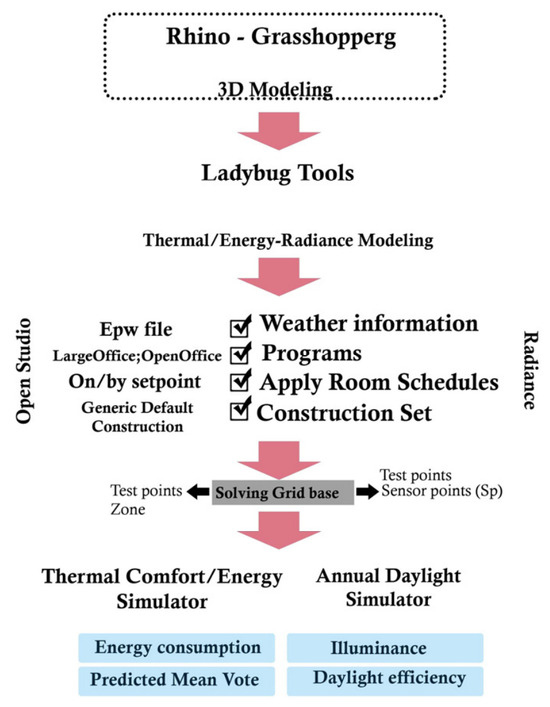 Rhino - Grasshopperg

3D Modeling

Ladybug Tools

Thermal/Energy-Radiance Modeling

Open Studio

Epw file
LargeOffice;OpenOffice
On/by setpoint
Generic Default Construction

Weather information
Programs
Apply Room Schedules
Construction Set

Radiance

Test points
Zone

Solving Grid base

Test points
Sensor points (Sp)

Thermal Comfort/Energy Simulator

Annual Daylight Simulator

Energy consumption
Predicted Mean Vote

Illuminance
Daylight efficiency